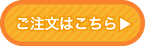 ご注文はこちら▶